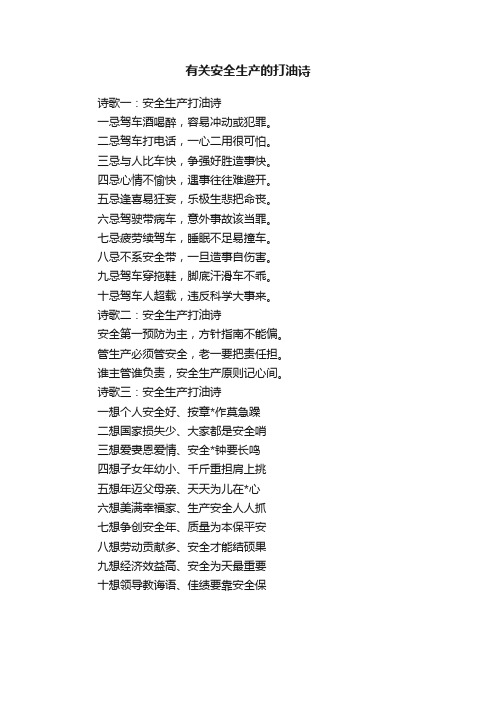 有关安全生产的打油诗

诗歌一：安全生产打油诗
一忌驾车酒喝醉，容易冲动或犯罪。
二忌驾车打电话，一心二用很可怕。
三忌与人比车快，争强好胜造事快。
四忌心情不愉快，遇事往往难避开。
五忌逢喜易狂妄，乐极生悲把命丧。
六忌驾驶带病车，意外事故该当罪。
七忌疲劳续驾车，睡眠不足易撞车。
八忌不系安全带，一旦造事自伤害。
九忌驾车穿拖鞋，脚底汗滑车不乖。
十忌驾车人超载，违反科学大事来。
诗歌二：安全生产打油诗
安全第一预防为主，方针指南不能偏。
管生产必须管安全，老一要把责任担。
谁主管谁负责，安全生产原则记心间。
诗歌三：安全生产打油诗
一想个人安全好、按章*作莫急躁
二想国家损失少、大家都是安全哨
三想爱妻恩爱情、安全*钟要长鸣
四想子女年幼小、千斤重担肩上挑
五想年迈父母亲、天天为儿在*心
六想美满幸福家、生产安全人人抓
七想争创安全年、质量为本保平安
八想劳动贡献多、安全才能结硕果
九想经济效益高、安全为天最重要
十想领导教诲语、佳绩要靠安全保